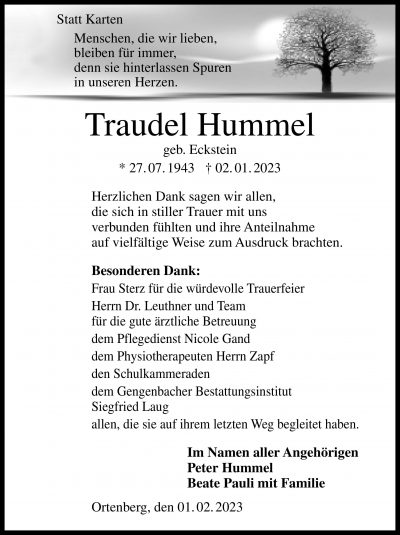 Statt Karten

Menschen, die wir lieben, bleiben für immer, denn sie hinterlassen Spuren in unseren Herzen.

Traudel Hummel

geb. Eckstein

* 27. 07. 1943 † 02. 01. 2023

Herzlichen Dank sagen wir allen, die sich in stiller Trauer mit uns verbunden fühlten und ihre Anteilnahme auf vielfältige Weise zum Ausdruck brachten.

Besonderen Dank:
Frau Sterz für die würdevolle Trauerfeier
Herrn Dr. Leuthner und Team für die gute ärztliche Betreuung
dem Pflegedienst Nicole Gand
dem Physiotherapeuten Herrn Zapf
den Schulkammeraden
dem Gengenbacher Bestattungsinstitut Siegfried Laug
allen, die sie auf ihrem letzten Weg begleitet haben.

Im Namen aller Angehörigen
Peter Hummel
Beate Pauli mit Familie

Ortenberg, den 01. 02. 2023